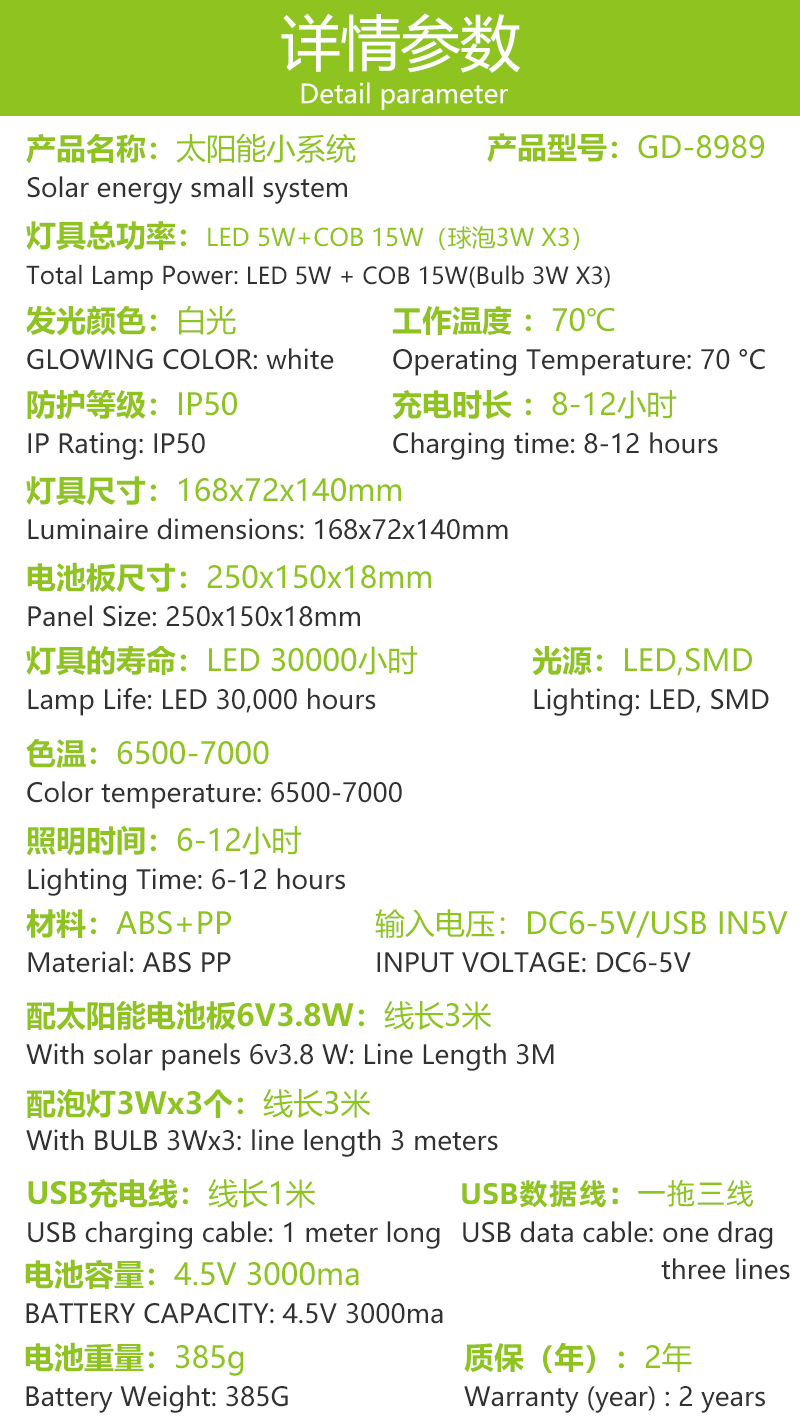 详情参数
Detail parameter

产品名称：太阳能小系统
Solar energy small system

产品型号：GD-8989

灯具总功率：LED 5W+COB 15W（球泡3W X3）
Total Lamp Power: LED 5W + COB 15W(Bulb 3W X3)

发光颜色：白光
GLOWING COLOR: white

工作温度：70℃
Operating Temperature: 70 °C

防护等级：IP50
IP Rating: IP50

充电时长：8-12小时
Charging time: 8-12 hours

灯具尺寸：168x72x140mm
Luminaire dimensions: 168x72x140mm

电池板尺寸：250x150x18mm
Panel Size: 250x150x18mm

灯具的寿命：LED 30000小时
Lamp Life: LED 30,000 hours

光源：LED,SMD
Lighting: LED, SMD

色温：6500-7000
Color temperature: 6500-7000

照明时间：6-12小时
Lighting Time: 6-12 hours

材料：ABS+PP
Material: ABS PP

输入电压：DC6-5V/USB IN5V
INPUT VOLTAGE: DC6-5V

配太阳能电池板6V3.8W：线长3米
With solar panels 6v3.8 W: Line Length 3M

配泡灯3Wx3个：线长3米
With BULB 3Wx3: line length 3 meters

USB充电线：线长1米
USB charging cable: 1 meter long

USB数据线：一拖三线
USB data cable: one drag three lines

电池容量：4.5V 3000ma
BATTERY CAPACITY: 4.5V 3000ma

电池重量：385g
Battery Weight: 385G

质保（年）：2年
Warranty (year) : 2 years